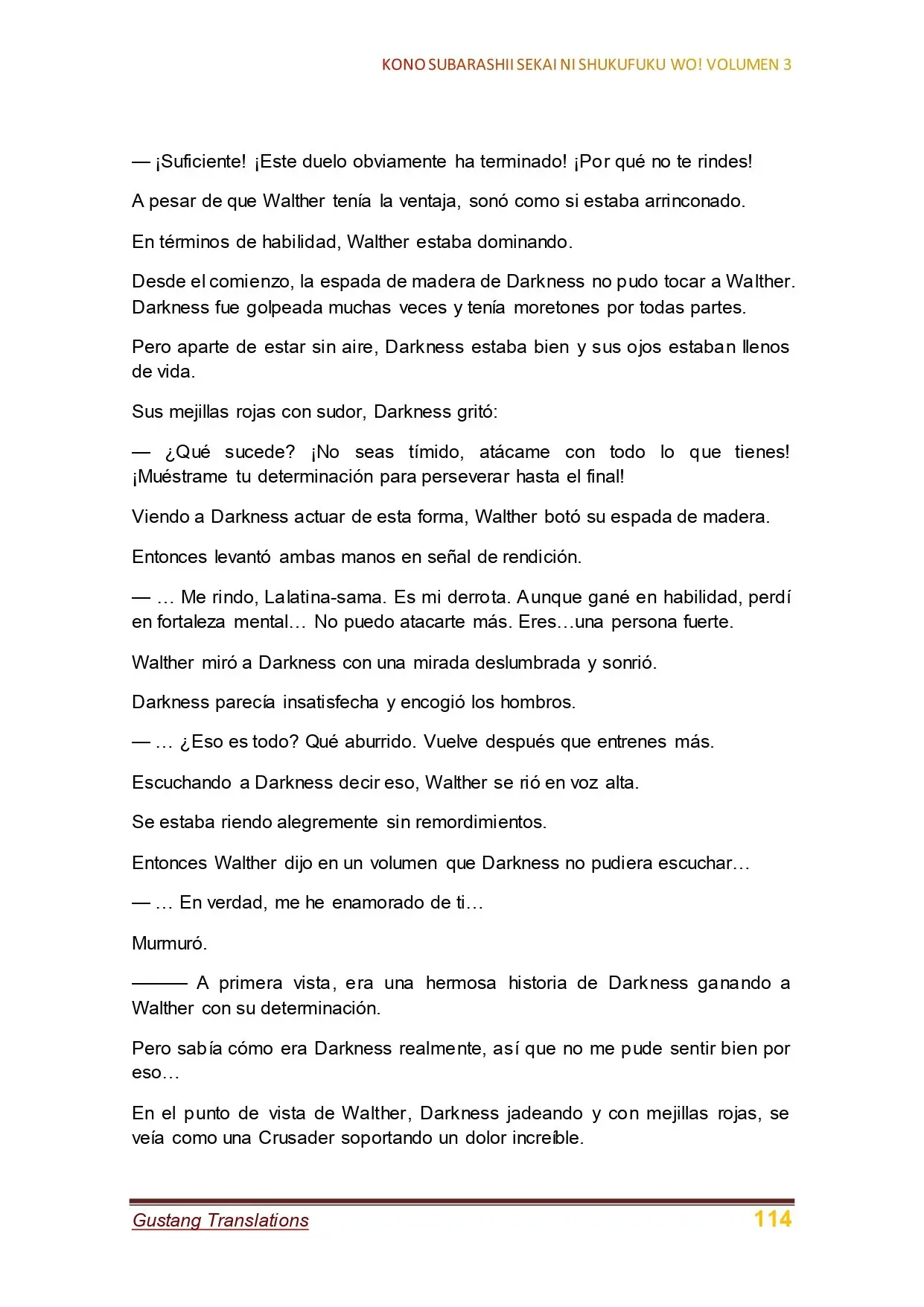 KONO SUBARASHII SEKAI NI SHUKUFUKU WO! VOLUMEN 3

— ¡Suficiente! ¡Este duelo obviamente ha terminado! ¡Por qué no te rindes!

A pesar de que Walther tenía la ventaja, sonó como si estaba arrinconado.

En términos de habilidad, Walther estaba dominando.

Desde el comienzo, la espada de madera de Darkness no pudo tocar a Walther. Darkness fue golpeada muchas veces y tenía moretones por todas partes.

Pero aparte de estar sin aire, Darkness estaba bien y sus ojos estaban llenos de vida.

Sus mejillas rojas con sudor, Darkness gritó:

— ¿Qué sucede? ¡No seas tímido, atácame con todo lo que tienes! ¡Muéstrame tu determinación para perseverar hasta el final!

Viendo a Darkness actuar de esta forma, Walther botó su espada de madera.

Entonces levantó ambas manos en señal de rendición.

— … Me rindo, Lalatina-sama. Es mi derrota. Aunque gané en habilidad, perdí en fortaleza mental… No puedo atacarte más. Eres…una persona fuerte.

Walther miró a Darkness con una mirada deslumbrada y sonrió.

Darkness parecía insatisfecha y encogió los hombros.

— … ¿Eso es todo? Qué aburrido. Vuelve después que entrenes más.

Escuchando a Darkness decir eso, Walther se rió en voz alta.

Se estaba riendo alegremente sin remordimientos.

Entonces Walther dijo en un volumen que Darkness no pudiera escuchar…

— … En verdad, me he enamorado de ti…

Murmuró.

——— A primera vista, era una hermosa historia de Darkness ganando a Walther con su determinación.

Pero sabía cómo era Darkness realmente, así que no me pude sentir bien por eso…

En el punto de vista de Walther, Darkness jadeando y con mejillas rojas, se veía como una Crusader soportando un dolor increíble.

Gustang Translations 114